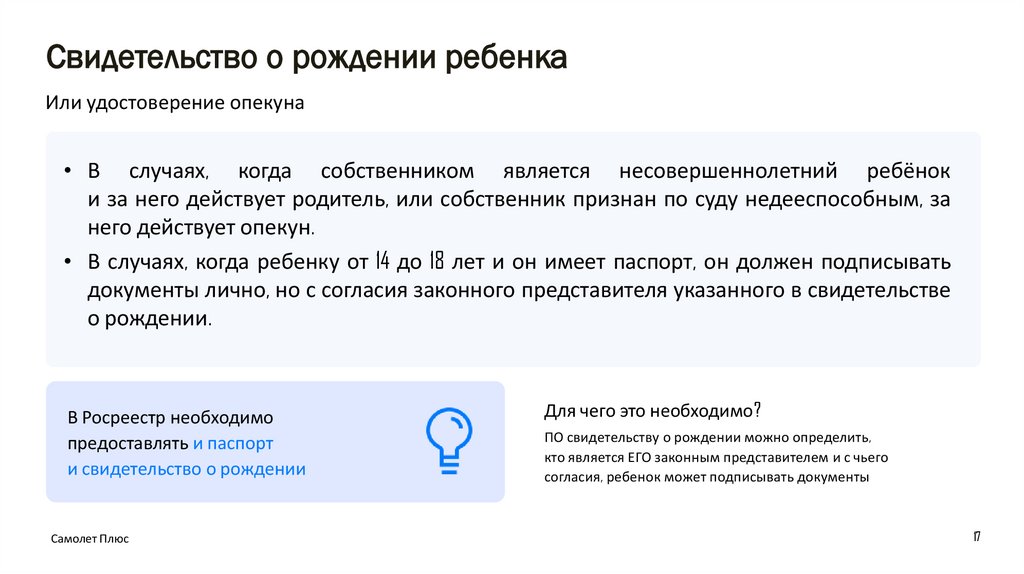 Свидетельство о рождении ребенка

Или удостоверение опекуна

• В случаях, когда собственником является несовершеннолетний ребёнок и за него действует родитель, или собственник признан по суду недееспособным, за него действует опекун.

• В случаях, когда ребенку от 14 до 18 лет и он имеет паспорт, он должен подписывать документы лично, но с согласия законного представителя указанного в свидетельстве о рождении.

В Росреестр необходимо предоставлять и паспорт и свидетельство о рождении

Для чего это необходимо?

ПО свидетельству о рождении можно определить, кто является ЕГО законным представителем и с чьего согласия, ребенок может подписывать документы

Самолет Плюс

17